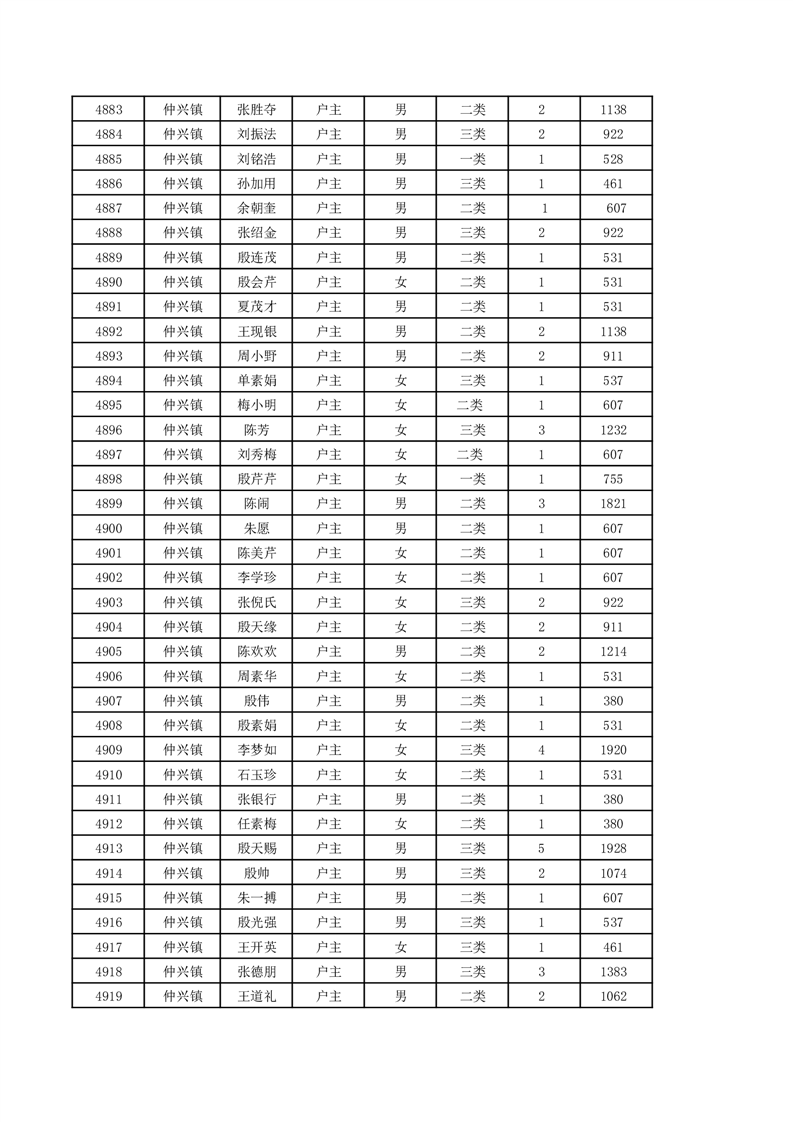 | 4883 | 仲兴镇 | 张胜夺 | 户主 | 男 | 二类 | 2 | 1138 |
|---|---|---|---|---|---|---|---|
| 4884 | 仲兴镇 | 刘振法 | 户主 | 男 | 三类 | 2 | 922 |
| 4885 | 仲兴镇 | 刘铭浩 | 户主 | 男 | 一类 | 1 | 528 |
| 4886 | 仲兴镇 | 孙加用 | 户主 | 男 | 三类 | 1 | 461 |
| 4887 | 仲兴镇 | 余朝奎 | 户主 | 男 | 二类 | 1 | 607 |
| 4888 | 仲兴镇 | 张绍金 | 户主 | 男 | 三类 | 2 | 922 |
| 4889 | 仲兴镇 | 殷连茂 | 户主 | 男 | 二类 | 1 | 531 |
| 4890 | 仲兴镇 | 殷会芹 | 户主 | 女 | 二类 | 1 | 531 |
| 4891 | 仲兴镇 | 夏茂才 | 户主 | 男 | 二类 | 1 | 531 |
| 4892 | 仲兴镇 | 王现银 | 户主 | 男 | 二类 | 2 | 1138 |
| 4893 | 仲兴镇 | 周小野 | 户主 | 男 | 二类 | 2 | 911 |
| 4894 | 仲兴镇 | 单素娟 | 户主 | 女 | 三类 | 1 | 537 |
| 4895 | 仲兴镇 | 梅小明 | 户主 | 女 | 二类 | 1 | 607 |
| 4896 | 仲兴镇 | 陈芳 | 户主 | 女 | 三类 | 3 | 1232 |
| 4897 | 仲兴镇 | 刘秀梅 | 户主 | 女 | 二类 | 1 | 607 |
| 4898 | 仲兴镇 | 殷芹芹 | 户主 | 女 | 一类 | 1 | 755 |
| 4899 | 仲兴镇 | 陈闹 | 户主 | 男 | 二类 | 3 | 1821 |
| 4900 | 仲兴镇 | 朱愿 | 户主 | 男 | 二类 | 1 | 607 |
| 4901 | 仲兴镇 | 陈美芹 | 户主 | 女 | 二类 | 1 | 607 |
| 4902 | 仲兴镇 | 李学珍 | 户主 | 女 | 二类 | 1 | 607 |
| 4903 | 仲兴镇 | 张倪氏 | 户主 | 女 | 三类 | 2 | 922 |
| 4904 | 仲兴镇 | 殷天缘 | 户主 | 女 | 二类 | 2 | 911 |
| 4905 | 仲兴镇 | 陈欢欢 | 户主 | 男 | 二类 | 2 | 1214 |
| 4906 | 仲兴镇 | 周素华 | 户主 | 女 | 二类 | 1 | 531 |
| 4907 | 仲兴镇 | 殷伟 | 户主 | 男 | 二类 | 1 | 380 |
| 4908 | 仲兴镇 | 殷素娟 | 户主 | 女 | 二类 | 1 | 531 |
| 4909 | 仲兴镇 | 李梦如 | 户主 | 女 | 三类 | 4 | 1920 |
| 4910 | 仲兴镇 | 石玉珍 | 户主 | 女 | 二类 | 1 | 531 |
| 4911 | 仲兴镇 | 张银行 | 户主 | 男 | 二类 | 1 | 380 |
| 4912 | 仲兴镇 | 任素梅 | 户主 | 女 | 二类 | 1 | 380 |
| 4913 | 仲兴镇 | 殷天赐 | 户主 | 男 | 三类 | 5 | 1928 |
| 4914 | 仲兴镇 | 殷帅 | 户主 | 男 | 三类 | 2 | 1074 |
| 4915 | 仲兴镇 | 朱一搏 | 户主 | 男 | 二类 | 1 | 607 |
| 4916 | 仲兴镇 | 殷光强 | 户主 | 男 | 三类 | 1 | 537 |
| 4917 | 仲兴镇 | 王开英 | 户主 | 女 | 三类 | 1 | 461 |
| 4918 | 仲兴镇 | 张德朋 | 户主 | 男 | 三类 | 3 | 1383 |
| 4919 | 仲兴镇 | 王道礼 | 户主 | 男 | 二类 | 2 | 1062 |